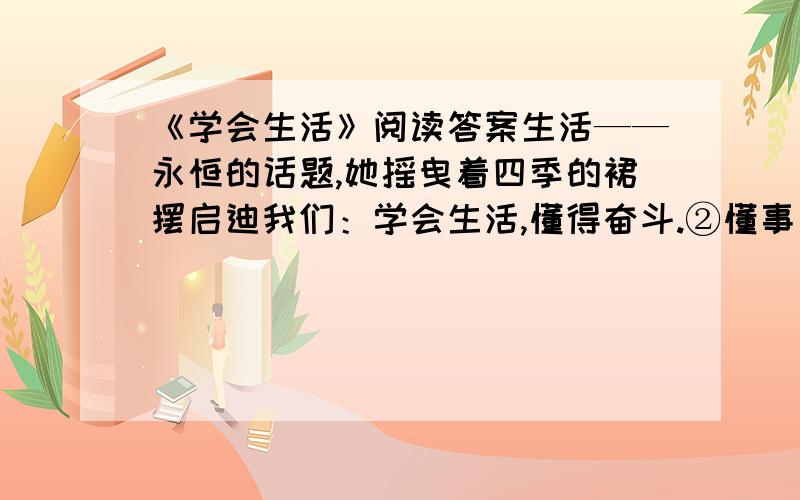 《学会生活》阅读答案生活——永恒的话题,她摇曳着四季的裙摆启迪我们：学会生活,懂得奋斗.②懂事